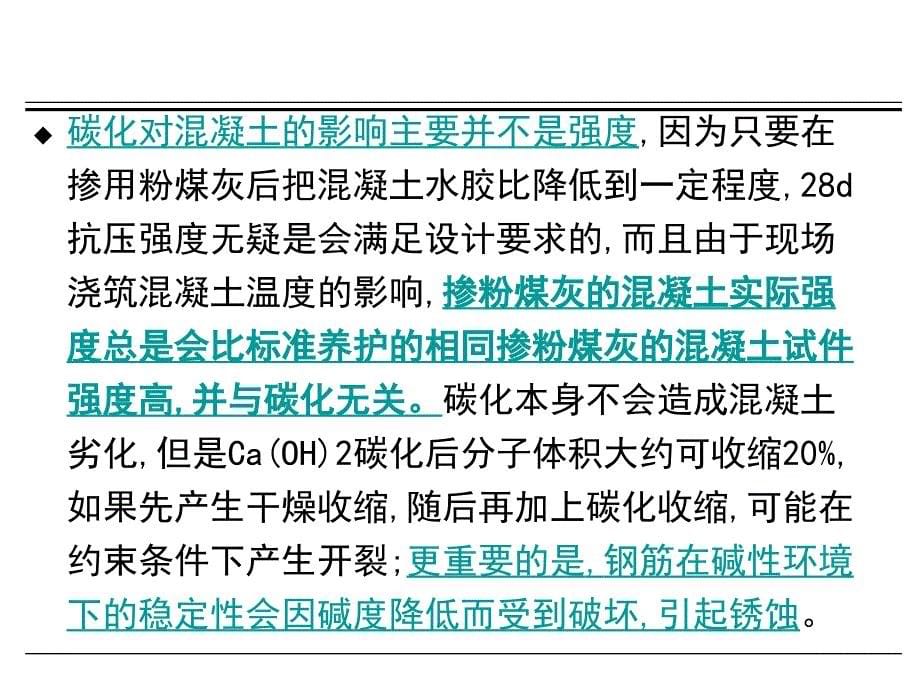 ◆ 碳化对混凝土的影响主要并不是强度,因为只要在掺用粉煤灰后把混凝土水胶比降低到一定程度,28d抗压强度无疑是会满足设计要求的,而且由于现场浇筑混凝土温度的影响,掺粉煤灰的混凝土实际强度总是会比标准养护的相同掺粉煤灰的混凝土试件强度高,并与碳化无关。碳化本身不会造成混凝土劣化,但是Ca(OH)2碳化后分子体积大约可收缩20%,如果先产生干燥收缩,随后再加上碳化收缩,可能在约束条件下产生开裂;更重要的是,钢筋在碱性环境下的稳定性会因碱度降低而受到破坏,引起锈蚀。